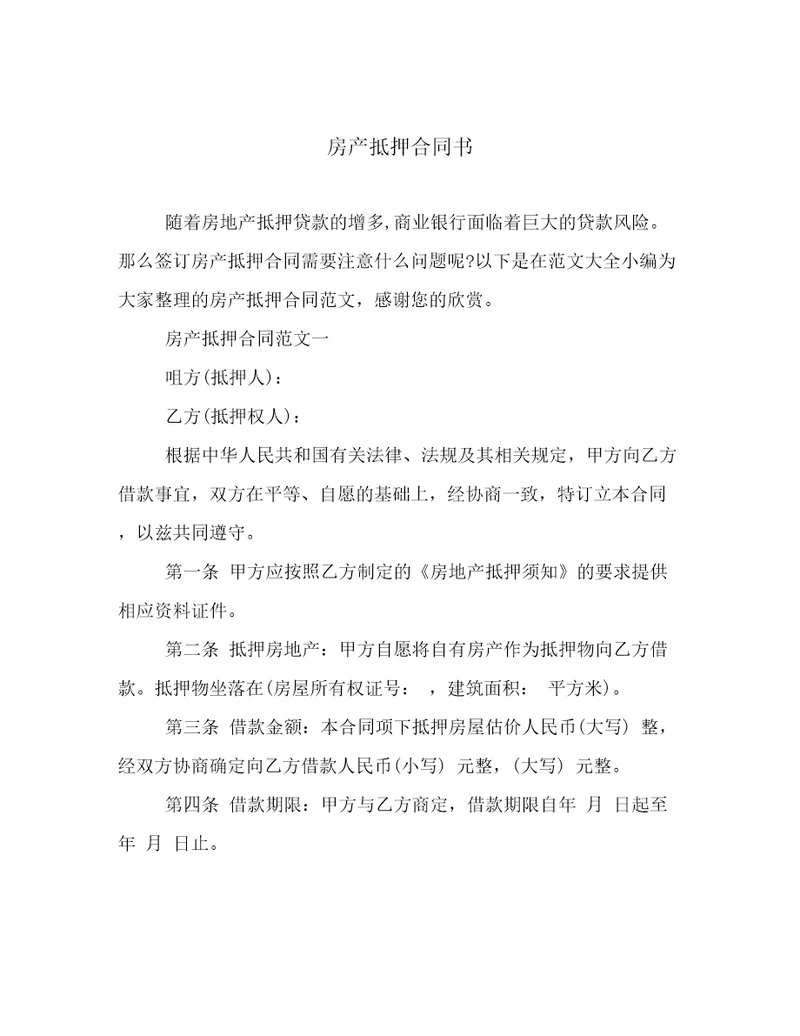 房产抵押合同书

随着房地产抵押贷款的增多,商业银行面临着巨大的贷款风险。那么签订房产抵押合同需要注意什么问题呢?以下是在范文大全小编为大家整理的房产抵押合同范文，感谢您的欣赏。

房产抵押合同范文一

咀方(抵押人)：

乙方(抵押权人)：

根据中华人民共和国有关法律、法规及其相关规定，甲方向乙方借款事宜，双方在平等、自愿的基础上，经协商一致，特订立本合同，以兹共同遵守。

第一条 甲方应按照乙方制定的《房地产抵押须知》的要求提供相应资料证件。

第二条 抵押房地产：甲方自愿将自有房产作为抵押物向乙方借款。抵押物坐落在(房屋所有权证号： ，建筑面积： 平方米)。

第三条 借款金额：本合同项下抵押房屋估价人民币(大写) 整，经双方协商确定向乙方借款人民币(小写) 元整，(大写) 元整。

第四条 借款期限：甲方与乙方商定，借款期限自年 月 日起至年 月 日止。